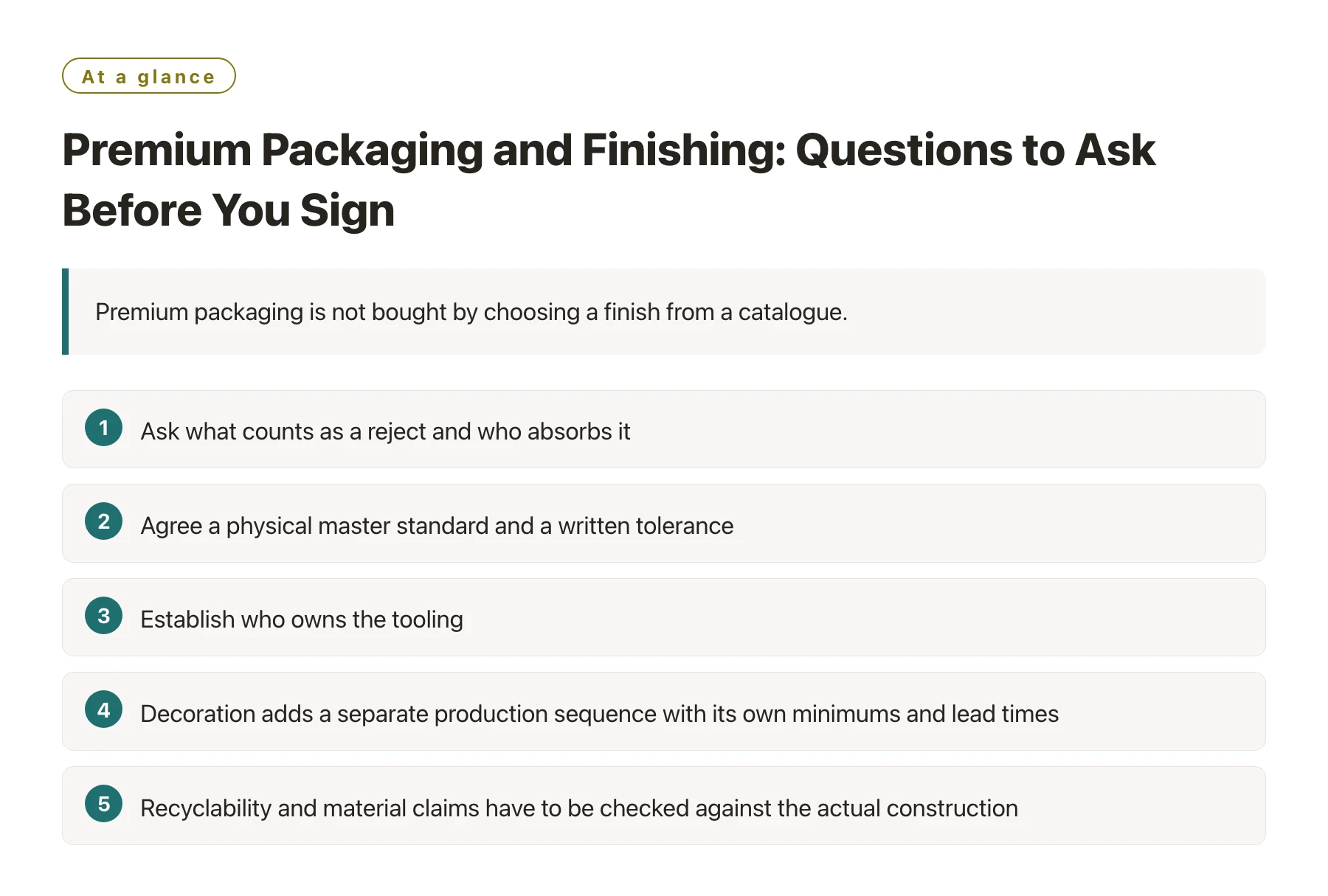 At a glance

Premium Packaging and Finishing: Questions to Ask Before You Sign

Premium packaging is not bought by choosing a finish from a catalogue.

1 Ask what counts as a reject and who absorbs it

2 Agree a physical master standard and a written tolerance

3 Establish who owns the tooling

4 Decoration adds a separate production sequence with its own minimums and lead times

5 Recyclability and material claims have to be checked against the actual construction